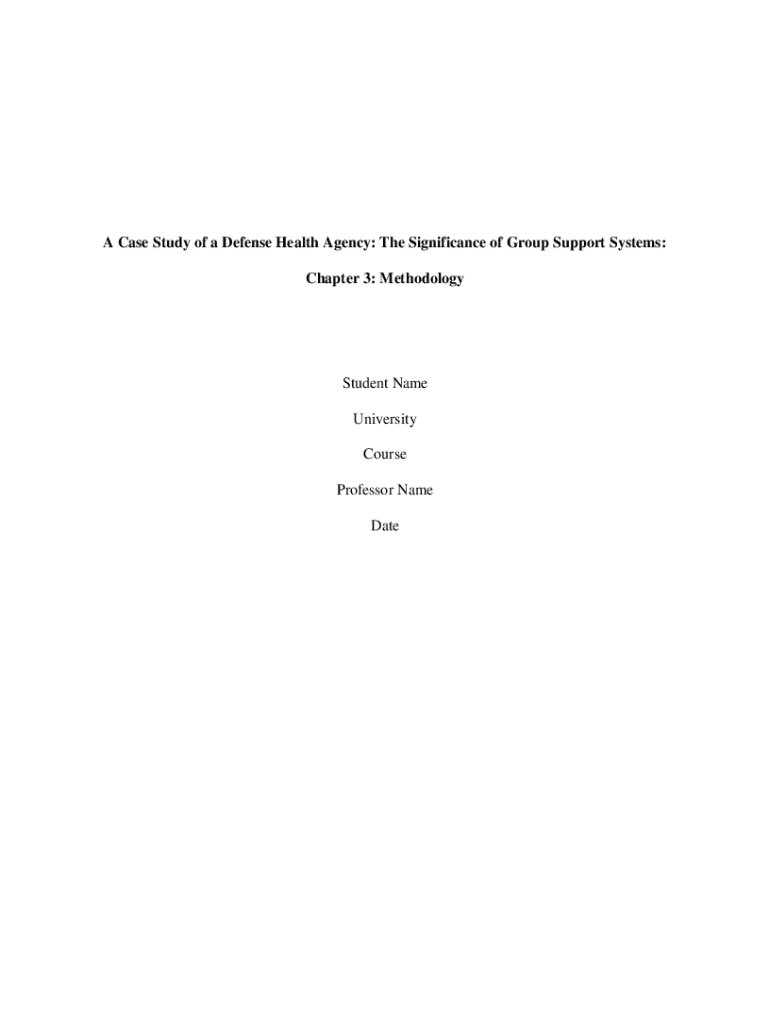 A Case Study of a Defense Health Agency: The Significance of Group Support Systems:

Chapter 3: Methodology

Student Name

University

Course

Professor Name

Date